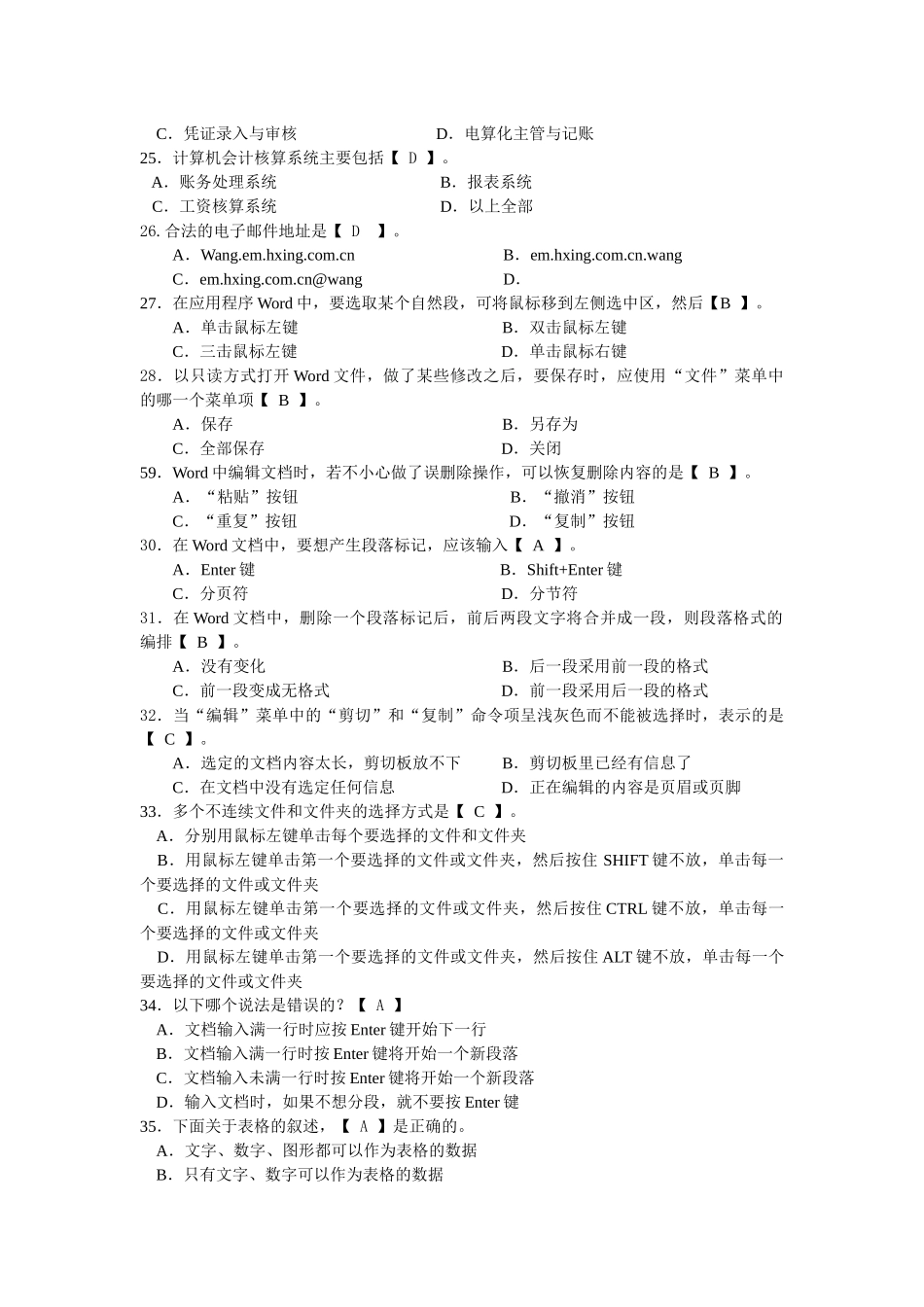 C．凭证录入与审核　　　　　　　　D．电算化主管与记账
25．计算机会计核算系统主要包括【 D 】。
A．账务处理系统　　　　　　　　B．报表系统
C．工资核算系统　　　　　　　　D．以上全部
26. 合法的电子邮件地址是【 D 】。
A．Wang.em.hxing.com.cn　　　　　　B．em.hxing.com.cn.wang
C．em.hxing.com.cn@wang　　　　　　D．
27．在应用程序 Word 中，要选取某个自然段，可将鼠标移到左侧选中区，然后【B 】。
A．单击鼠标左键　　　　　　　　B．双击鼠标左键
C．三击鼠标左键　　　　　　　　D．单击鼠标右键
28．以只读方式打开 Word 文件，做了某些修改之后，要保存时，应使用“文件”菜单中的哪一个菜单项【 B 】。
A．保存　　　　　　　　B．另存为
C．全部保存　　　　　　D．关闭
59．Word 中编辑文档时，若不小心做了误删除操作，可以恢复删除内容的是【 B 】。
A．“粘贴”按钮　　　　　　B．“撤消”按钮
C．“重复”按钮　　　　　　D．“复制”按钮
30．在 Word 文档中，要想产生段落标记，应该输入【 A 】。
A．Enter 键　　　　　　　　B．Shift+Enter 键
C．分页符　　　　　　　　D．分节符
31．在 Word 文档中，删除一个段落标记后，前后两段文字将合并成一段，则段落格式的编排【 B 】。
A．没有变化　　　　　　　　B．后一段采用前一段的格式
C．前一段变成无格式　　　　D．前一段采用后一段的格式
32．当“编辑”菜单中的“剪切”和“复制”命令项呈浅灰色而不能被选择时，表示的是【 C 】。
A．选定的文档内容太长，剪切板放不下　　B．剪切板里已经有信息了
C．在文档中没有选定任何信息　　　　　　D．正在编辑的内容是页眉或页脚
33．多个不连续文件和文件夹的选择方式是【 C 】。
A．分别用鼠标左键单击每个要选择的文件和文件夹
B．用鼠标左键单击第一个要选择的文件或文件夹，然后按住 SHIFT 键不放，单击每一个要选择的文件或文件夹
C．用鼠标左键单击第一个要选择的文件或文件夹，然后按住 CTRL 键不放，单击每一个要选择的文件或文件夹
D．用鼠标左键单击第一个要选择的文件或文件夹，然后按住 ALT 键不放，单击每一个要选择的文件或文件夹
34．以下哪个说法是错误的？【 A 】
A．文档输入满一行时应按 Enter 键开始下一行
B．文档输入满一行时按 Enter 键将开始一个新段落
C．文档输入未满一行时按 Enter 键将开始一个新段落
D．输入文档时，如果不想分段，就不要按 Enter 键
35．下面关于表格的叙述，【 A 】是正确的。
A．文字、数字、图形都可以作为表格的数据
B．只有文字、数字可以作为表格的数据